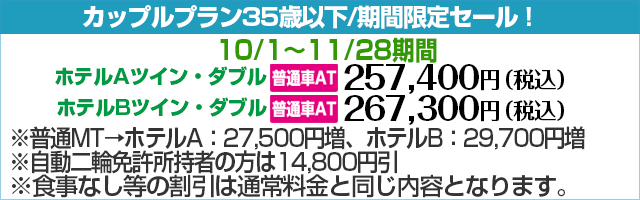 カップルプラン35歳以下/期間限定セール！

10/1～11/28期間

ホテルAツイン・ダブル 普通車AT 257,400円（税込）

ホテルBツイン・ダブル 普通車AT 267,300円（税込）

※普通MT→ホテルA：27,500円増、ホテルB：29,700円増
※自動二輪免許所持者の方は14,800円引
※食事なし等の割引は通常料金と同じ内容となります。